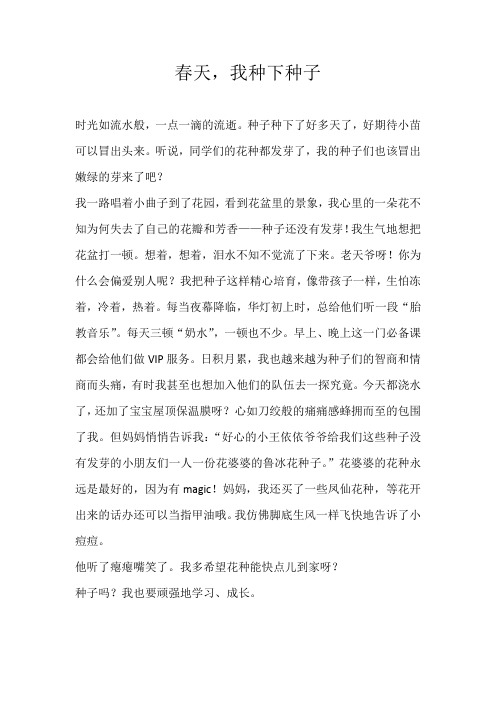 春天，我种下种子

时光如流水般，一点一滴的流逝。种子种下了好多天了，好期待小苗可以冒出头来。听说，同学们的花种都发芽了，我的种子们也该冒出嫩绿的芽来了吧？

我一路唱着小曲子到了花园，看到花盆里的景象，我心里的一朵花不知为何失去了自己的花瓣和芳香——种子还没有发芽！我生气地想把花盆打一顿。想着，想着，泪水不知不觉流了下来。老天爷呀！你为什么会偏爱别人呢？我把种子这样精心培育，像带孩子一样，生怕冻着，冷着，热着。每当夜幕降临，华灯初上时，总给他们听一段“胎教音乐”。每天三顿“奶水”，一顿也不少。早上、晚上这一门必备课都会给他们做 VIP 服务。日积月累，我也越来越为种子们的智商和情商而头痛，有时我甚至也想加入他们的队伍去一探究竟。今天都浇水了，还加了宝宝屋顶保温膜呀？心如刀绞般的痛痛感蜂拥而至的包围了我。但妈妈悄悄告诉我：“好心的小王依依爷爷给我们这些种子没有发芽的小朋友们一人一份花婆婆的鲁冰花种子。”花婆婆的花种永远是最好的，因为有 magic！妈妈，我还买了一些凤仙花种，等花开出来的话办还可以当指甲油哦。我仿佛脚底生风一样飞快地告诉了小痘痘。

他听了瘪瘪嘴笑了。我多希望花种能快点儿到家呀？

种子吗？我也要顽强地学习、成长。